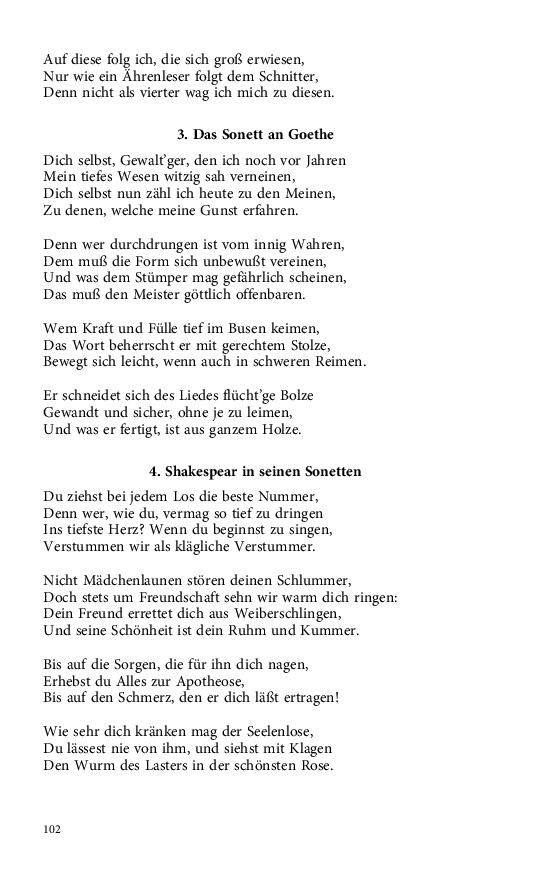 Auf diese folg ich, die sich groß erwiesen,
Nur wie ein Ährenleser folgt dem Schnitter,
Denn nicht als vierter wag ich mich zu diesen.

3. Das Sonett an Goethe

Dich selbst, Gewalt'ger, den ich noch vor Jahren
Mein tiefes Wesen witzig sah verneinen,
Dich selbst nun zähl ich heute zu den Meinen,
Zu denen, welche meine Gunst erfahren.

Denn wer durchdrungen ist vom innig Wahren,
Dem muß die Form sich unbewußt vereinen,
Und was dem Stümper mag gefährlich scheinen,
Das muß den Meister göttlich offenbaren.

Wem Kraft und Fülle tief im Busen keimen,
Das Wort beherrscht er mit gerechtem Stolze,
Bewegt sich leicht, wenn auch in schweren Reimen.

Er schneidet sich des Liedes flücht'ge Bolze
Gewandt und sicher, ohne je zu leimen,
Und was er fertigt, ist aus ganzem Holze.

4. Shakespear in seinen Sonetten

Du ziehst bei jedem Los die beste Nummer,
Denn wer, wie du, vermag so tief zu dringen
Ins tiefste Herz? Wenn du beginnst zu singen,
Verstummen wir als klägliche Verstummer.

Nicht Mädchenlaunen stören deinen Schlummer,
Doch stets um Freundschaft sehn wir warm dich ringen:
Dein Freund errettet dich aus Weiberschlingen,
Und seine Schönheit ist dein Ruhm und Kummer.

Bis auf die Sorgen, die für ihn dich nagen,
Erhebst du Alles zur Apotheose,
Bis auf den Schmerz, den er dich läßt ertragen!

Wie sehr dich kränken mag der Seelenlose,
Du lässest nie von ihm, und siehst mit Klagen
Den Wurm des Lasters in der schönsten Rose.

102